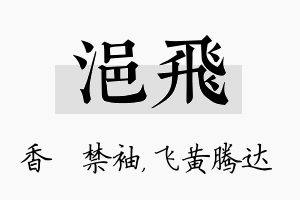 浥飛

香 禁袖, 飞黄腾达